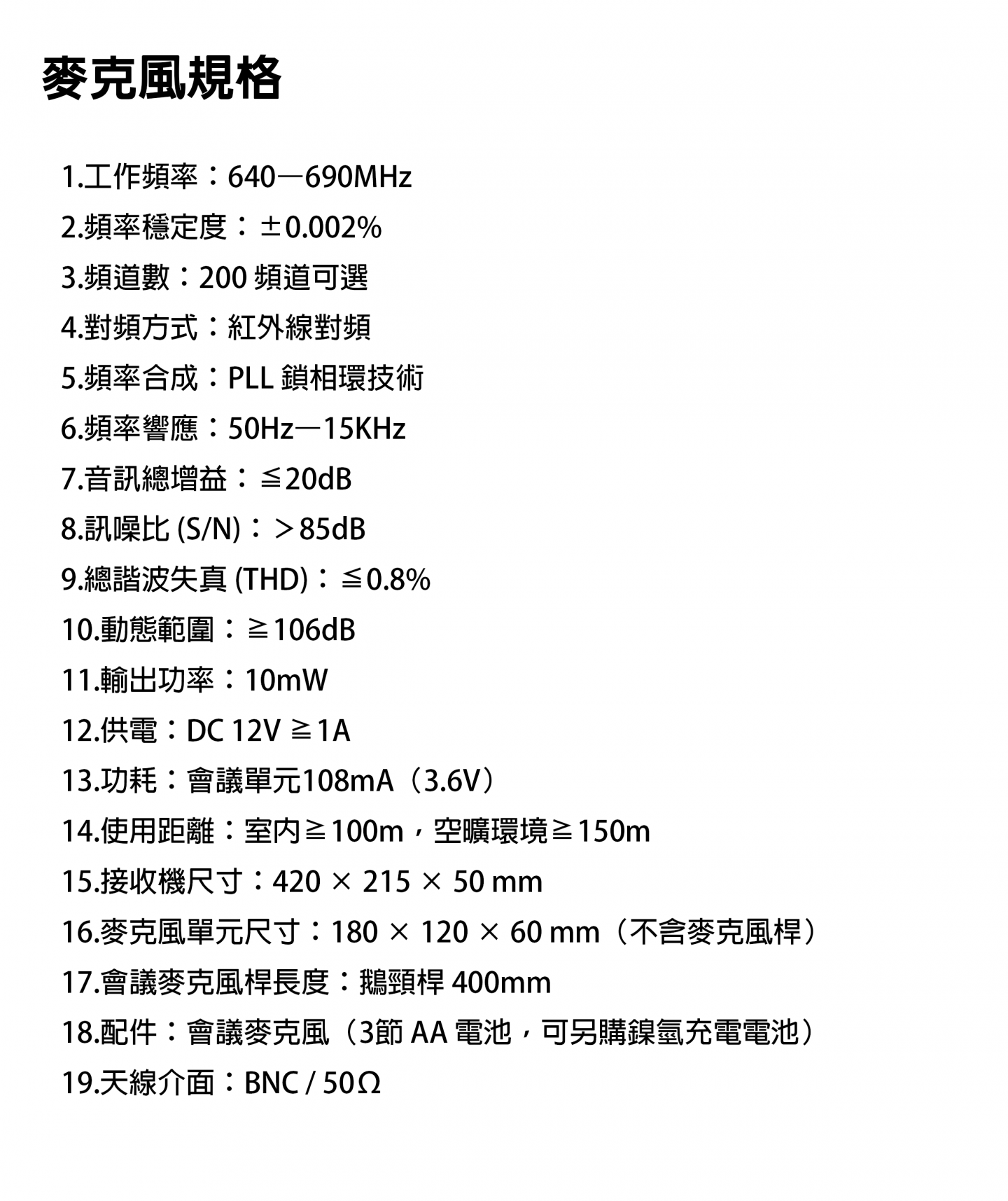 麥克風規格

1.工作頻率：640—690MHz
2.頻率穩定度：±0.002%
3.頻道數：200 頻道可選
4.對頻方式：紅外線對頻
5.頻率合成：PLL 鎖相環技術
6.頻率響應：50Hz—15KHz
7.音訊總增益：≦20dB
8.訊噪比 (S/N)：＞85dB
9.總諧波失真 (THD)：≦0.8%
10.動態範圍：≧106dB
11.輸出功率：10mW
12.供電：DC 12V ≧1A
13.功耗：會議單元108mA（3.6V）
14.使用距離：室內≧100m，空曠環境≧150m
15.接收機尺寸：420 × 215 × 50 mm
16.麥克風單元尺寸：180 × 120 × 60 mm（不含麥克風桿）
17.會議麥克風桿長度：鵝頸桿 400mm
18.配件：會議麥克風（3節 AA 電池，可另購鎳氫充電電池）
19.天線介面：BNC / 50Ω